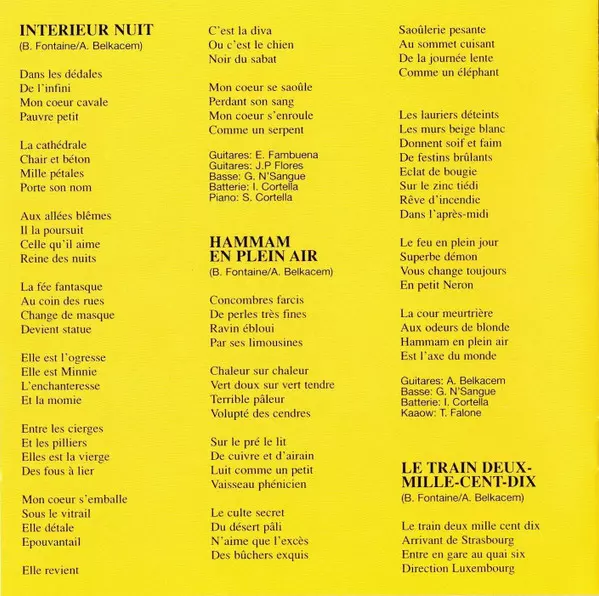 INTERIEUR NUIT
(B. Fontaine/A. Belkacem)

Dans les dédales
De l'infini
Mon coeur cavale
Pauvre petit

La cathédrale
Chair et béton
Mille pétales
Porte son nom

Aux allées blêmes
Il la poursuit
Celle qu'il aime
Reine des nuits

La fée fantasque
Au coin des rues
Change de masque
Devient statue

Elle est l'ogresse
Elle est Minnie
L'enchanteresse
Et la momie

Entre les cierges
Et les pilliers
Elles est la vierge
Des fous à lier

Mon coeur s'emballe
Sous le vitrail
Elle détale
Epouvantail

Elle revient

C'est la diva
Ou c'est le chien
Noir du sabat

Mon coeur se saoûle
Perdant son sang
Mon coeur s'enroule
Comme un serpent

Guitares: E. Fambuena
Guitares: J.P Flores
Basse: G. N'Sangue
Batterie: I. Cortella
Piano: S. Cortella

HAMMAM
EN PLEIN AIR
(B. Fontaine/A. Belkacem)

Concombres farcis
De perles très fines
Ravin ébloui
Par ses limousines

Chaleur sur chaleur
Vert doux sur vert tendre
Terrible pâleur
Volupté des cendres

Sur le pré le lit
De cuivre et d'airain
Luit comme un petit
Vaisseau phénicien

Le culte secret
Du désert pâli
N'aime que l'excès
Des bûchers exquis

Saoûlerie pesante
Au sommet cuisant
De la journée lente
Comme un éléphant

Les lauriers déteints
Les murs beige blanc
Donnent soif et faim
De festins brûlants
Eclat de bougie
Sur le zinc tiédi
Rêve d'incendie
Dans l'après-midi

Le feu en plein jour
Superbe démon
Vous change toujours
En petit Neron

La cour meurtrière
Aux odeurs de blonde
Hammam en plein air
Est l'axe du monde

Guitares: A. Belkacem
Basse: G. N'Sangue
Batterie: I. Cortella
Kaaow: T. Falone

LE TRAIN DEUX-MILLE-CENT-DIX
(B. Fontaine/A. Belkacem)

Le train deux mille cent dix
Arrivant de Strasbourg
Entre en gare au quai six
Direction Luxembourg